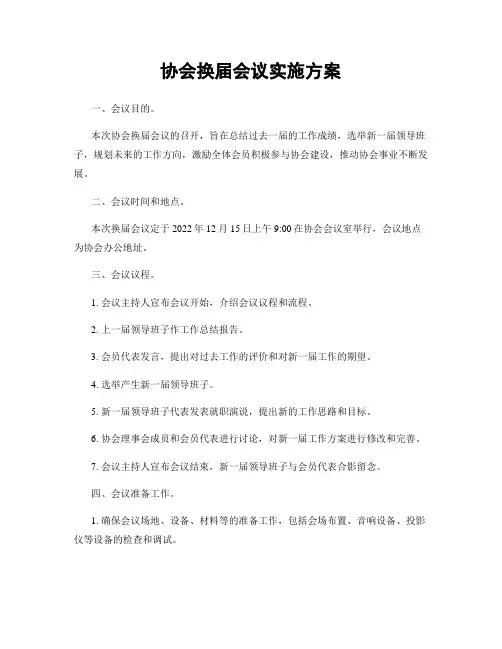 协会换届会议实施方案

一、会议目的。

本次协会换届会议的召开，旨在总结过去一届的工作成绩，选举新一届领导班子，规划未来的工作方向，激励全体会员积极参与协会建设，推动协会事业不断发展。

二、会议时间和地点。

本次换届会议定于 2022 年 12 月 15 日上午 9:00 在协会会议室举行，会议地点为协会办公地址。

三、会议议程。

1. 会议主持人宣布会议开始，介绍会议议程和流程。

2. 上一届领导班子作工作总结报告。

3. 会员代表发言，提出对过去工作的评价和对新一届工作的期望。

4. 选举产生新一届领导班子。

5. 新一届领导班子代表发表就职演说，提出新的工作思路和目标。

6. 协会理事会成员和会员代表进行讨论，对新一届工作方案进行修改和完善。

7. 会议主持人宣布会议结束，新一届领导班子与会员代表合影留念。

四、会议准备工作。

1. 确保会议场地、设备、材料等的准备工作，包括会场布置、音响设备、投影仪等设备的检查和调试。